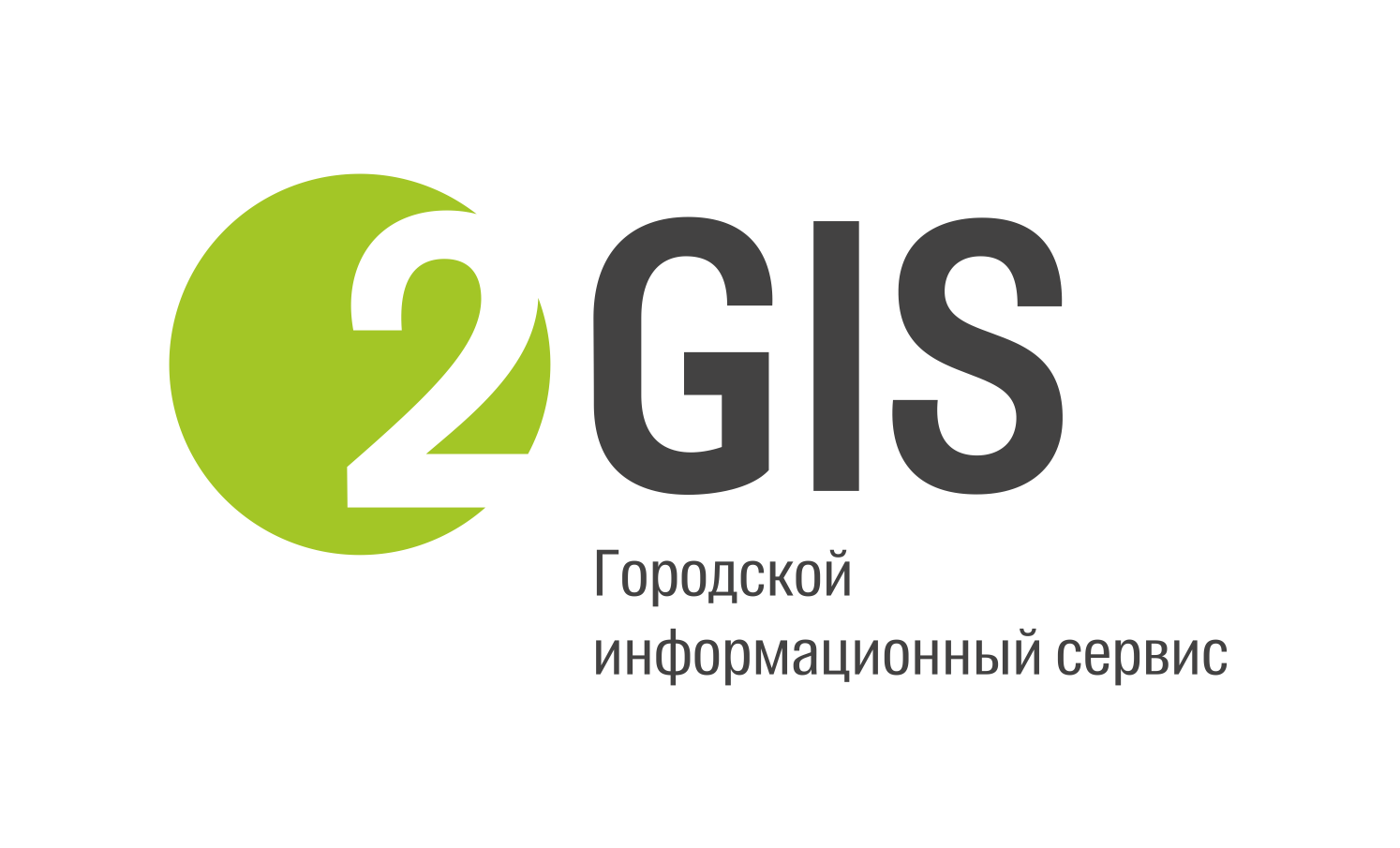 2GIS

Городской информационный сервис